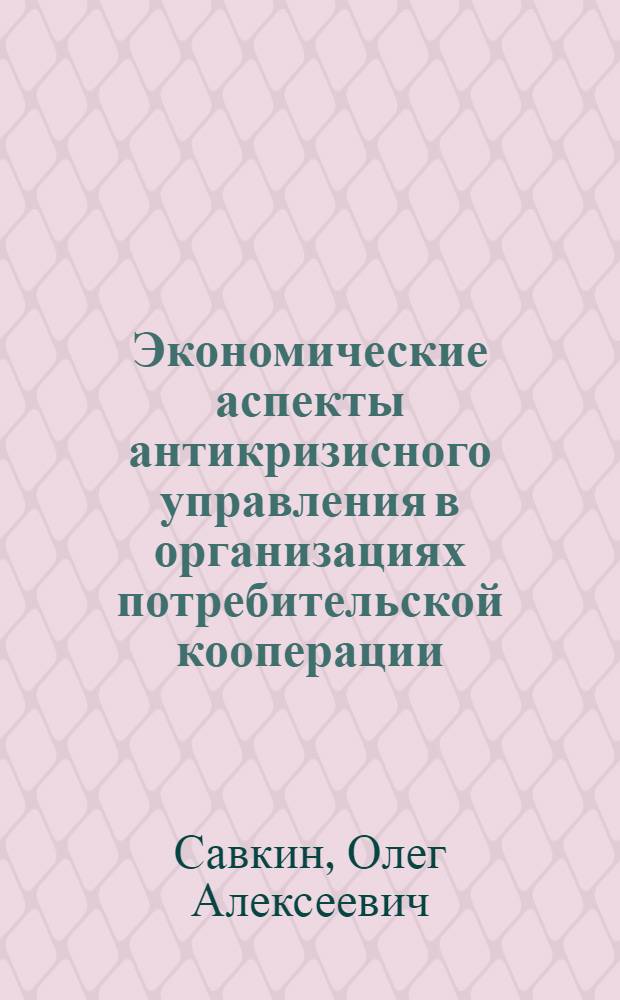 Экономические аспекты антикризисного управления в организациях потребительской кооперации

Савкин, Олег Алексеевич